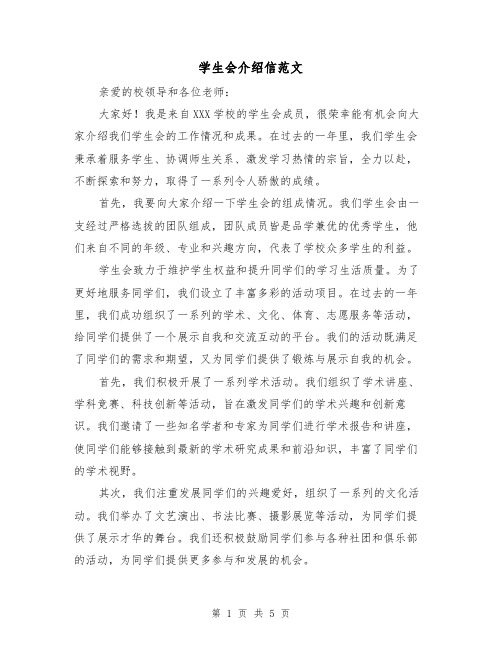 学生会介绍信范文

亲爱的校领导和各位老师：

大家好！我是来自XXX学校的学生会成员，很荣幸能有机会向大家介绍我们学生会的工作情况和成果。在过去的一年里，我们学生会秉承着服务学生、协调师生关系、激发学习热情的宗旨，全力以赴，不断探索和努力，取得了一系列令人骄傲的成绩。

首先，我要向大家介绍一下学生会的组成情况。我们学生会由一支经过严格选拔的团队组成，团队成员皆是品学兼优的优秀学生，他们来自不同的年级、专业和兴趣方向，代表了学校众多学生的利益。

学生会致力于维护学生权益和提升同学们的学习生活质量。为了更好地服务同学们，我们设立了丰富多彩的活动项目。在过去的一年里，我们成功组织了一系列的学术、文化、体育、志愿服务等活动，给同学们提供了一个展示自我和交流互动的平台。我们的活动既满足了同学们的需求和期望，又为同学们提供了锻炼与展示自我的机会。

首先，我们积极开展了一系列学术活动。我们组织了学术讲座、学科竞赛、科技创新等活动，旨在激发同学们的学术兴趣和创新意识。我们邀请了一些知名学者和专家为同学们进行学术报告和讲座，使同学们能够接触到最新的学术研究成果和前沿知识，丰富了同学们的学术视野。

其次，我们注重发展同学们的兴趣爱好，组织了一系列的文化活动。我们举办了文艺演出、书法比赛、摄影展览等活动，为同学们提供了展示才华的舞台。我们还积极鼓励同学们参与各种社团和俱乐部的活动，为同学们提供更多参与和发展的机会。

第 1 页 共 5 页